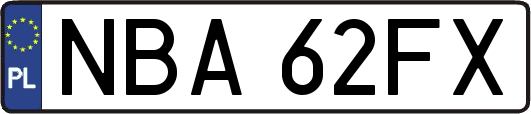 PL
NBA 62FX